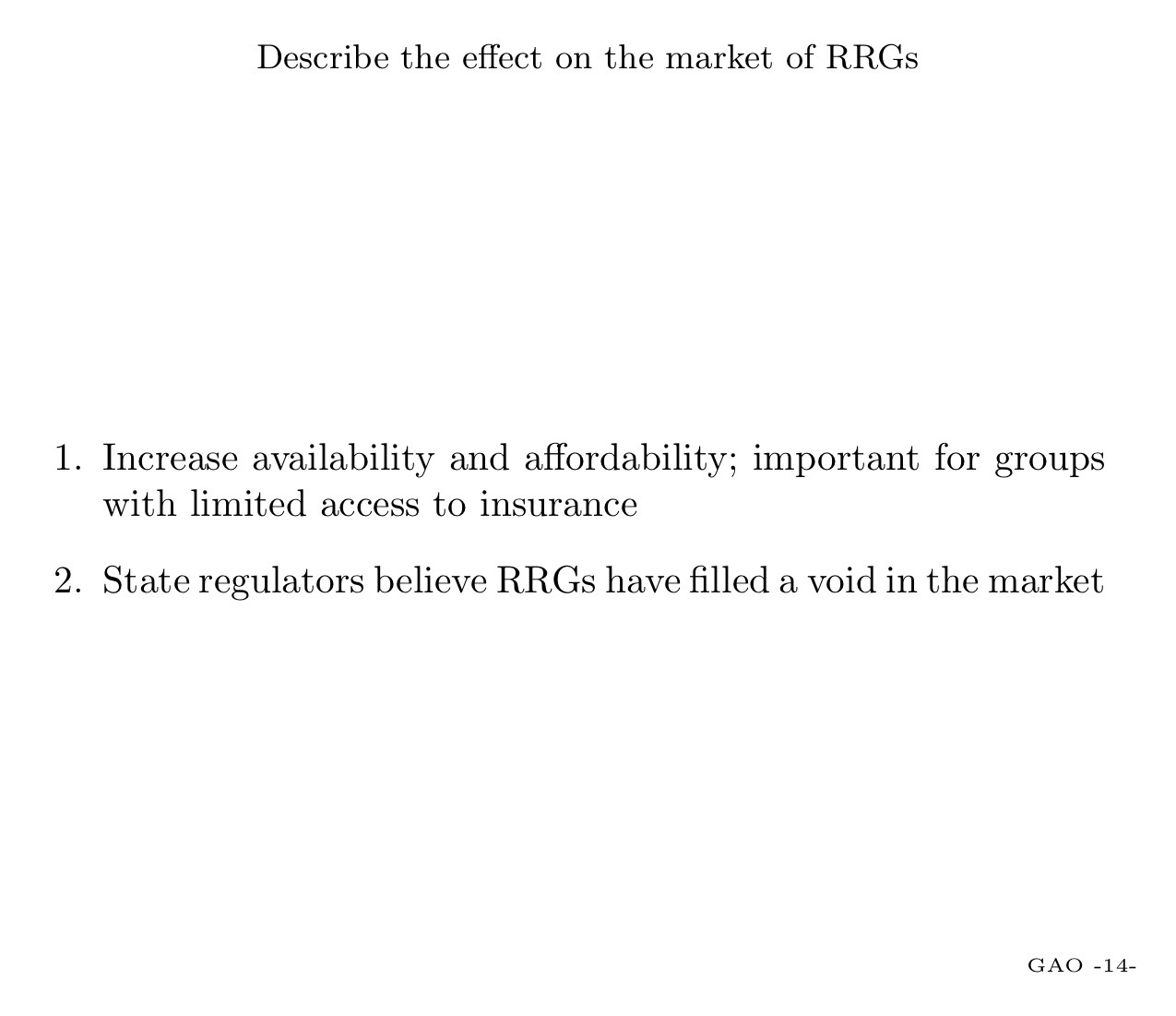 Describe the effect on the market of RRGs

1. Increase availability and affordability; important for groups with limited access to insurance

2. State regulators believe RRGs have filled a void in the market

GAO -14-